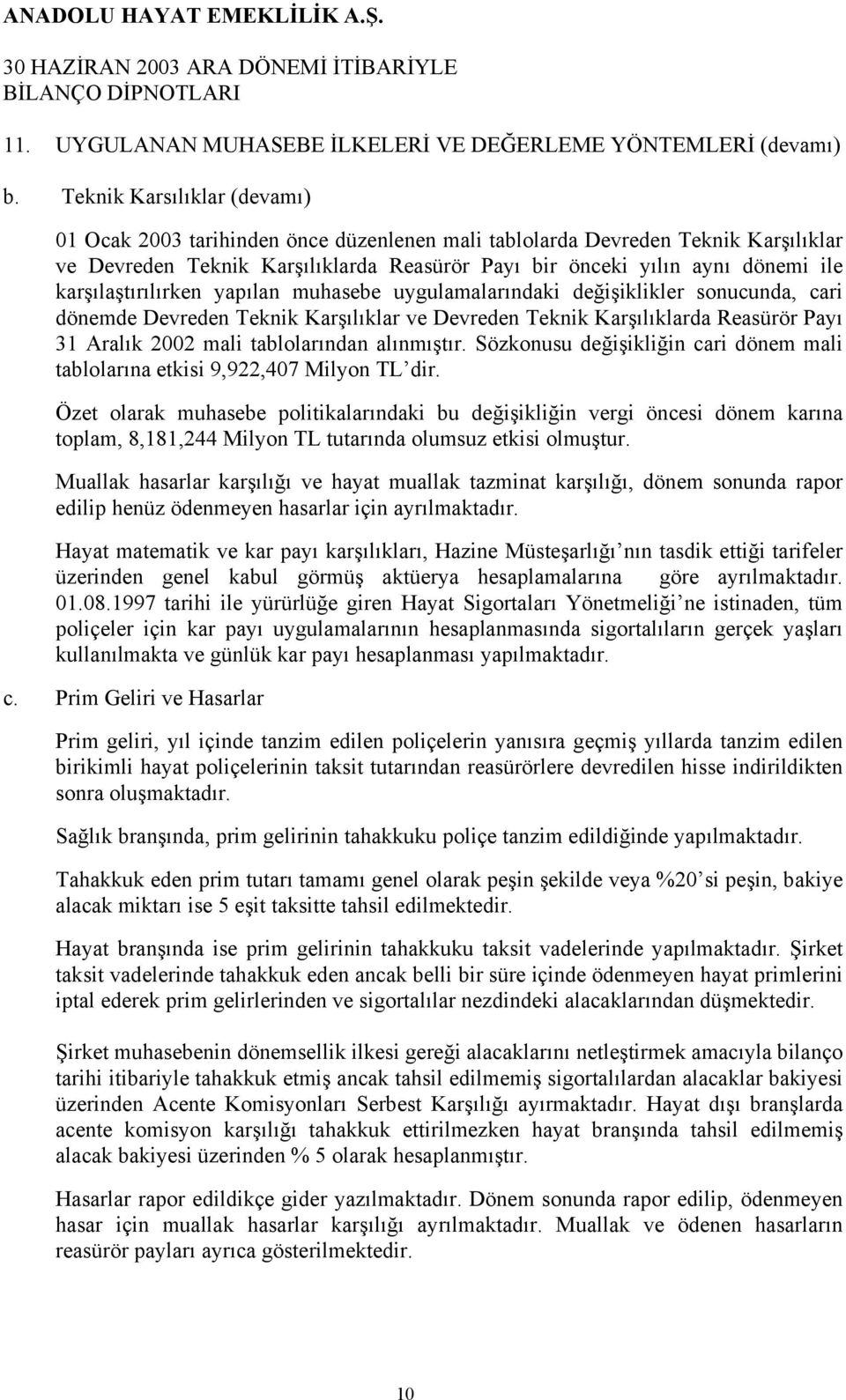 ANADOLU HAYAT EMEKLİLİK A.Ş.

30 HAZİRAN 2003 ARA DÖNEMİ İTİBARİYLE
BİLANÇO DİPNOTLARI

11. UYGULANAN MUHASEBE İLKELERİ VE DEĞERLEME YÖNTEMLERİ (devamı)

b. Teknik Karsılıklar (devamı)

01 Ocak 2003 tarihinden önce düzenlenen mali tablolarda Devreden Teknik Karşılıklar ve Devreden Teknik Karşılıklarda Reasürör Payı bir önceki yılın aynı dönemi ile karşılaştırılırken yapılan muhasebe uygulamalarındaki değişiklikler sonucunda, cari dönemde Devreden Teknik Karşılıklar ve Devreden Teknik Karşılıklarda Reasürör Payı 31 Aralık 2002 mali tablolarından alınmıştır. Sözkonusu değişikliğin cari dönem mali tablolarına etkisi 9,922,407 Milyon TL'dir.

Özet olarak muhasebe politikalarındaki bu değişikliğin vergi öncesi dönem karına toplam, 8,181,244 Milyon TL tutarında olumsuz etkisi olmuştur.

Muallak hasarlar karşılığı ve hayat muallak tazminat karşılığı, dönem sonunda rapor edilip henüz ödenmeyen hasarlar için ayrılmaktadır.

Hayat matematik ve kar payı karşılıkları, Hazine Müsteşarlığı'nın tasdik ettiği tarifeler üzerinden genel kabul görmüş aktüerya hesaplamalarına göre ayrılmaktadır. 01.08.1997 tarihi ile yürürlüğe giren Hayat Sigortaları Yönetmeliği'ne istinaden, tüm poliçeler için kar payı uygulamalarının hesaplanmasında sigortalıların gerçek yaşları kullanılmakta ve günlük kar payı hesaplanması yapılmaktadır.

c. Prim Geliri ve Hasarlar

Prim geliri, yıl içinde tanzim edilen poliçelerin yanısıra geçmiş yıllarda tanzim edilen birikimli hayat poliçelerinin taksit tutarından reasürörlere devredilen hisse indirildikten sonra oluşmaktadır.

Sağlık branşında, prim gelirinin tahakkuku poliçe tanzim edildiğinde yapılmaktadır.

Tahakkuk eden prim tutarı tamamı genel olarak peşin şekilde veya %20'si peşin, bakiye alacak miktarı ise 5 eşit taksitte tahsil edilmektedir.

Hayat branşında ise prim gelirinin tahakkuku taksit vadelerinde yapılmaktadır. Şirket taksit vadelerinde tahakkuk eden ancak belli bir süre içinde ödenmeyen hayat primlerini iptal ederek prim gelirlerinden ve sigortalılar nezdindeki alacaklarından düşmektedir.

Şirket muhasebenin dönemsellik ilkesi gereği alacaklarını netleştirmek amacıyla bilanço tarihi itibariyle tahakkuk etmiş ancak tahsil edilmemiş sigortalılardan alacaklar bakiyesi üzerinden Acente Komisyonları Serbest Karşılığı ayırmaktadır. Hayat dışı branşlarda acente komisyon karşılığı tahakkuk ettirilmezken hayat branşında tahsil edilmemiş alacak bakiyesi üzerinden % 5 olarak hesaplanmıştır.

Hasarlar rapor edildikçe gider yazılmaktadır. Dönem sonunda rapor edilip, ödenmeyen hasar için muallak hasarlar karşılığı ayrılmaktadır. Muallak ve ödenen hasarların reasürör payları ayrıca gösterilmektedir.

10